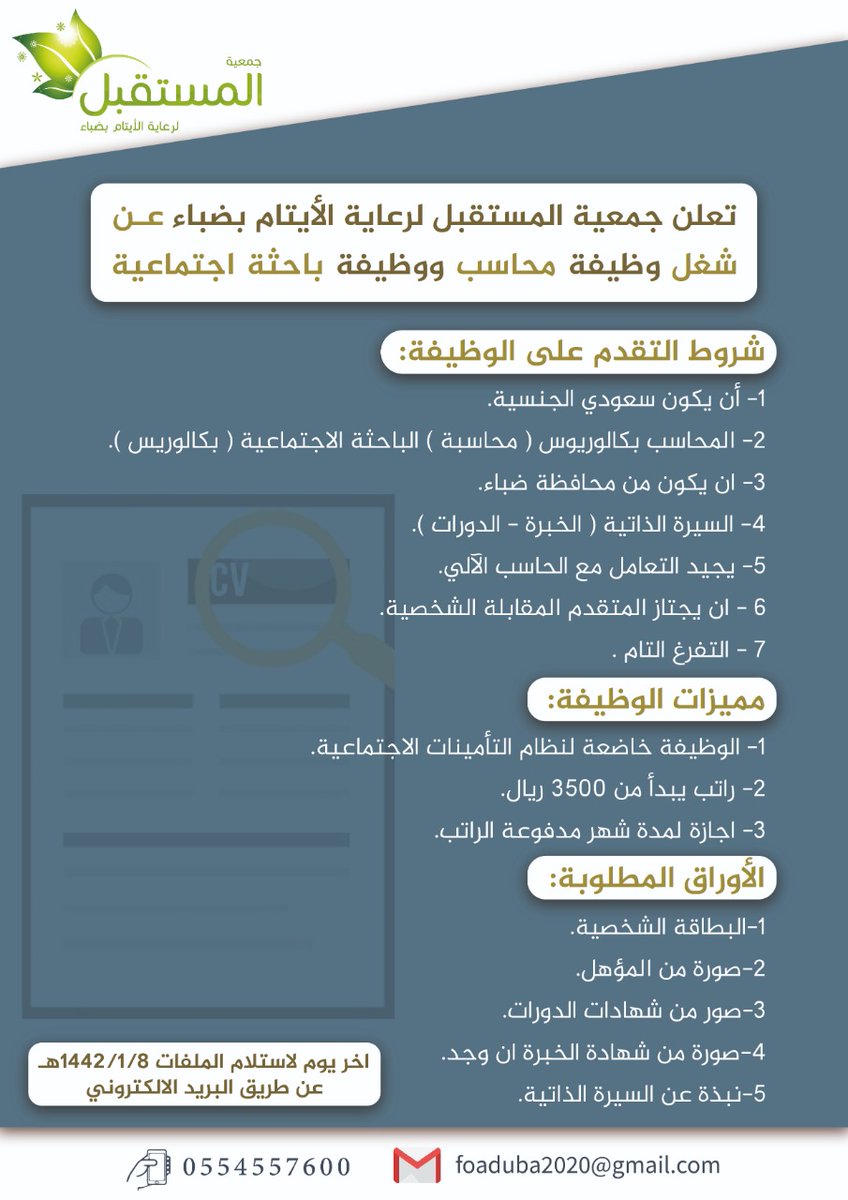 جمعية
المستقبل
لرعاية الأيتام بضباء

تعلن جمعية المستقبل لرعاية الأيتام بضباء عن شغل وظيفة محاسب ووظيفة باحثة اجتماعية

شروط التقدم على الوظيفة:

1- أن يكون سعودي الجنسية.
2- المحاسب بكالوريوس ( محاسبة ) الباحثة الاجتماعية ( بكالوريس ).
3- ان يكون من محافظة ضباء.
4- السيرة الذاتية ( الخبرة - الدورات ).
5- يجيد التعامل مع الحاسب الآلي.
6 - ان يجتاز المتقدم المقابلة الشخصية.
7 - التفرغ التام .

CV

مميزات الوظيفة:

1- الوظيفة خاضعة لنظام التأمينات الاجتماعية.
2- راتب يبدأ من 3500 ريال.
3- اجازة لمدة شهر مدفوعة الراتب.

الأوراق المطلوبة:

1-البطاقة الشخصية.
2-صورة من المؤهل.
3-صور من شهادات الدورات.
4-صورة من شهادة الخبرة ان وجد.
5-نبذة عن السيرة الذاتية.

اخر يوم لاستلام الملفات 1442/1/8هـ
عن طريق البريد الالكتروني

0554557600
foaduba2020@gmail.com